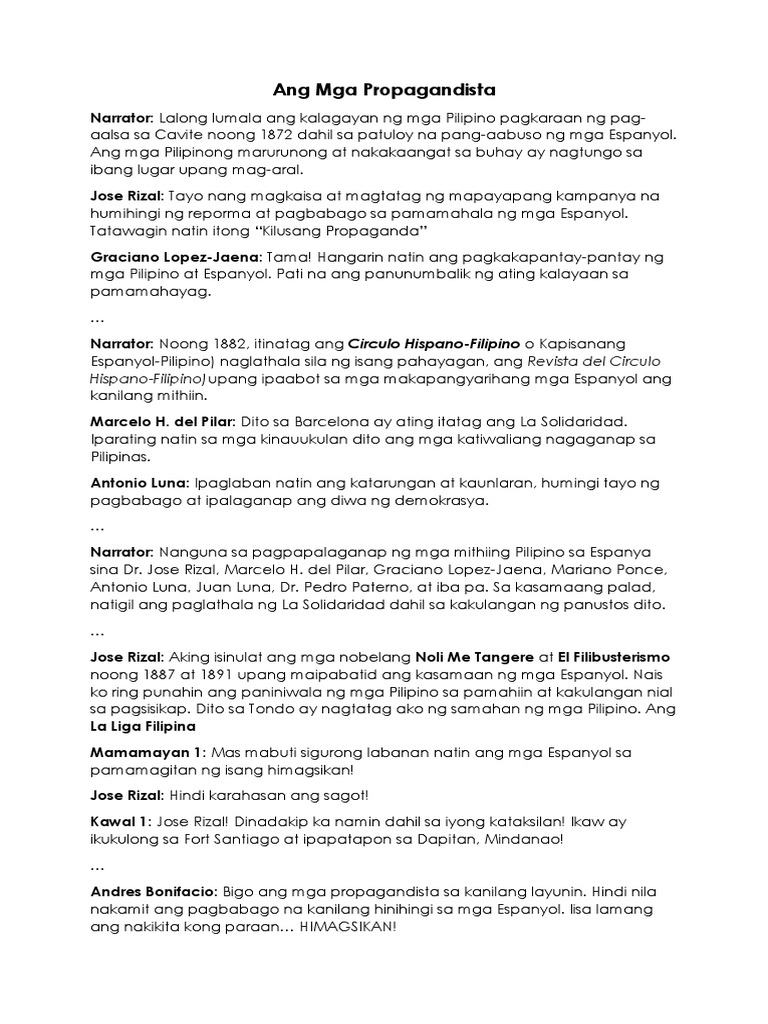 Ang Mga Propagandista

Narrator: Lalong lumala ang kalagayan ng mga Pilipino pagkaraan ng pag-aalsa sa Cavite noong 1872 dahil sa patuloy na pang-aabuso ng mga Espanyol. Ang mga Pilipinong marurunong at nakakaangat sa buhay ay nagtungo sa ibang lugar upang mag-aral.

Jose Rizal: Tayo nang magkaisa at magtatag ng mapayapang kampanya na humihingi ng reporma at pagbabago sa pamamahala ng mga Espanyol. Tatawagin natin itong "Kilusang Propaganda"

Graciano Lopez-Jaena: Tama! Hangarin natin ang pagkakapantay-pantay ng mga Pilipino at Espanyol. Pati na ang panunumbalik ng ating kalayaan sa pamamahayag.

…

Narrator: Noong 1882, itinatag ang Circulo Hispano-Filipino o Kapisanang Espanyol-Pilipino) naglathala sila ng isang pahayagan, ang Revista del Circulo Hispano-Filipino) upang ipaabot sa mga makapangyarihang mga Espanyol ang kanilang mithiin.

Marcelo H. del Pilar: Dito sa Barcelona ay ating itatag ang La Solidaridad. Iparating natin sa mga kinauukulan dito ang mga katiwaliang nagaganap sa Pilipinas.

Antonio Luna: Ipaglaban natin ang katarungan at kaunlaran, humingi tayo ng pagbabago at ipalaganap ang diwa ng demokrasya.

…

Narrator: Nanguna sa pagpapalaganap ng mga mithiing Pilipino sa Espanya sina Dr. Jose Rizal, Marcelo H. del Pilar, Graciano Lopez-Jaena, Mariano Ponce, Antonio Luna, Juan Luna, Dr. Pedro Paterno, at iba pa. Sa kasamaang palad, natigil ang paglathala ng La Solidaridad dahil sa kakulangan ng panustos dito.

…

Jose Rizal: Aking isinulat ang mga nobelang Noli Me Tangere at El Filibusterismo noong 1887 at 1891 upang maipabatid ang kasamaan ng mga Espanyol. Nais ko ring punahin ang paniniwala ng mga Pilipino sa pamahiin at kakulangan nial sa pagsisikap. Dito sa Tondo ay nagtatag ako ng samahan ng mga Pilipino. Ang La Liga Filipina

Mamamayan 1: Mas mabuti sigurong labanan natin ang mga Espanyol sa pamamagitan ng isang himagsikan!

Jose Rizal: Hindi karahasan ang sagot!

Kawal 1: Jose Rizal! Dinadakip ka namin dahil sa iyong kataksilan! Ikaw ay ikukulong sa Fort Santiago at ipapatapon sa Dapitan, Mindanao!

…

Andres Bonifacio: Bigo ang mga propagandista sa kanilang layunin. Hindi nila nakamit ang pagbabago na kanilang hinihingi sa mga Espanyol. Iisa lamang ang nakikita kong paraan… HIMAGSIKAN!